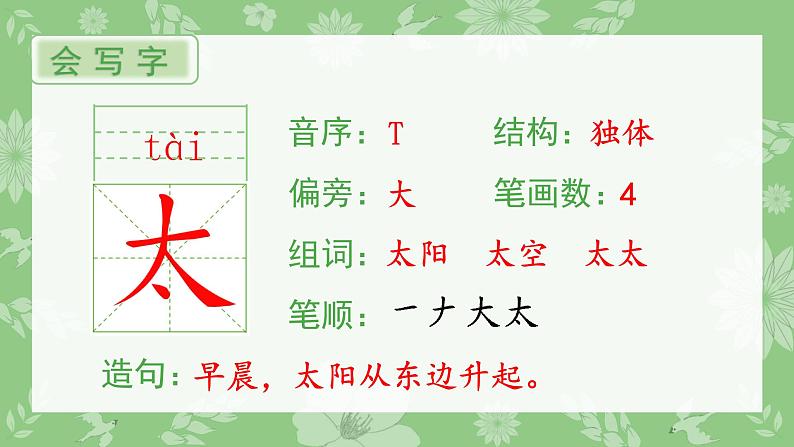 会写字

tài
太

音序：T　结构：独体

偏旁：大　笔画数：4

组词：太阳　太空　太太

笔顺：一 ナ 大 太

造句：早晨，太阳从东边升起。